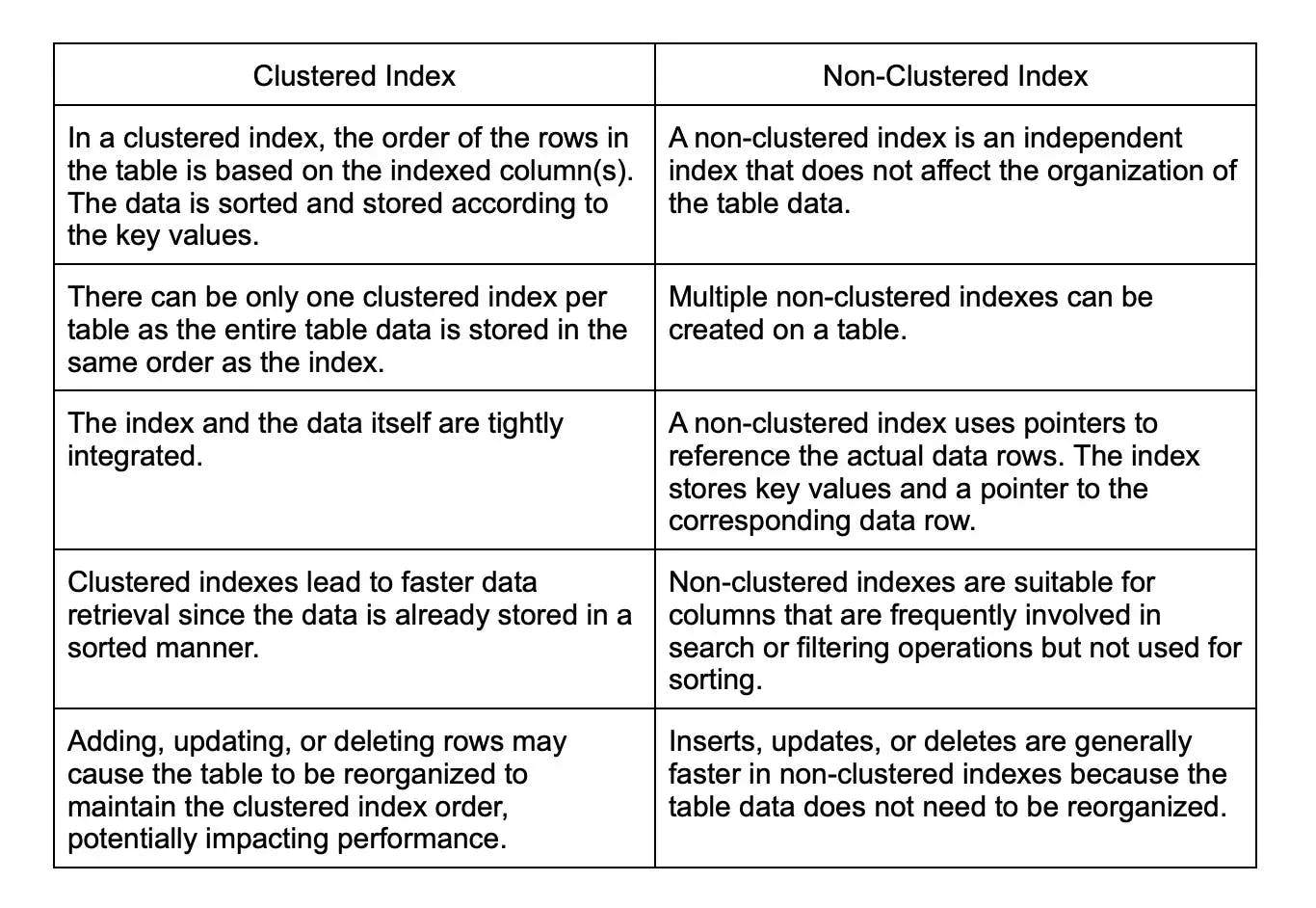 | Clustered Index | Non-Clustered Index |
|---|---|
| In a clustered index, the order of the rows in the table is based on the indexed column(s). The data is sorted and stored according to the key values. | A non-clustered index is an independent index that does not affect the organization of the table data. |
| There can be only one clustered index per table as the entire table data is stored in the same order as the index. | Multiple non-clustered indexes can be created on a table. |
| The index and the data itself are tightly integrated. | A non-clustered index uses pointers to reference the actual data rows. The index stores key values and a pointer to the corresponding data row. |
| Clustered indexes lead to faster data retrieval since the data is already stored in a sorted manner. | Non-clustered indexes are suitable for columns that are frequently involved in search or filtering operations but not used for sorting. |
| Adding, updating, or deleting rows may cause the table to be reorganized to maintain the clustered index order, potentially impacting performance. | Inserts, updates, or deletes are generally faster in non-clustered indexes because the table data does not need to be reorganized. |